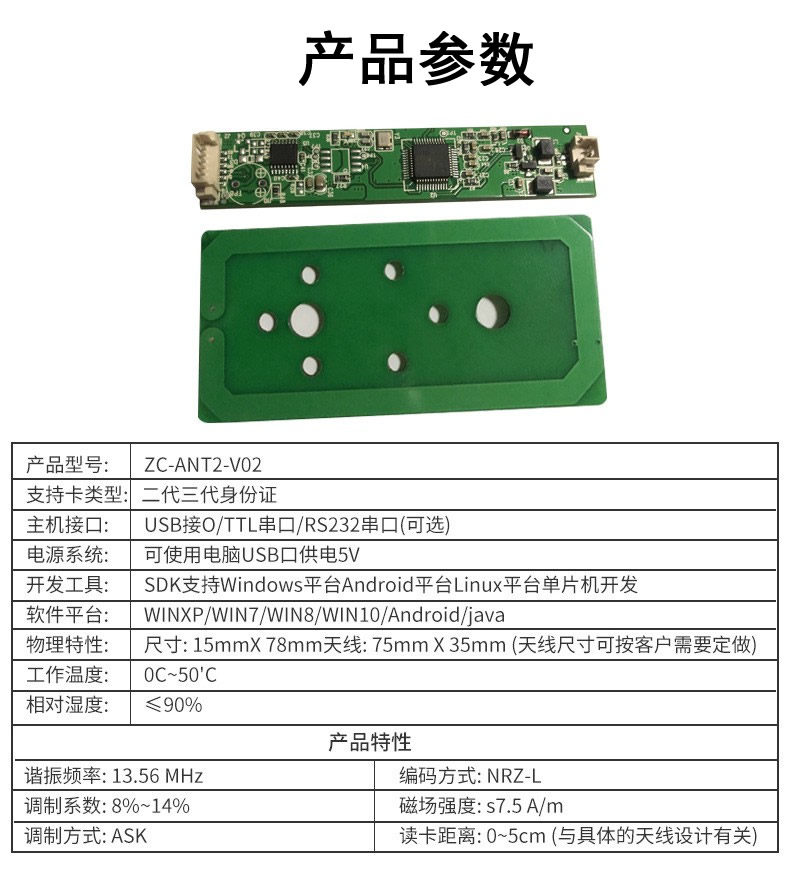 产品参数

| 产品型号: | ZC-ANT2-V02 |
|---|---|
| 支持卡类型: | 二代三代身份证 |
| 主机接口: | USB接O/TTL串口/RS232串口(可选) |
| 电源系统: | 可使用电脑USB口供电5V |
| 开发工具: | SDK支持Windows平台Android平台Linux平台单片机开发 |
| 软件平台: | WINXP/WIN7/WIN8/WIN10/Android/java |
| 物理特性: | 尺寸: 15mmX 78mm天线: 75mm X 35mm (天线尺寸可按客户需要定做) |
| 工作温度: | 0C~50'C |
| 相对湿度: | ≤90% |

产品特性

| 谐振频率: 13.56 MHz | 编码方式: NRZ-L |
|---|---|
| 调制系数: 8%~14% | 磁场强度: s7.5 A/m |
| 调制方式: ASK | 读卡距离: 0~5cm (与具体的天线设计有关) |